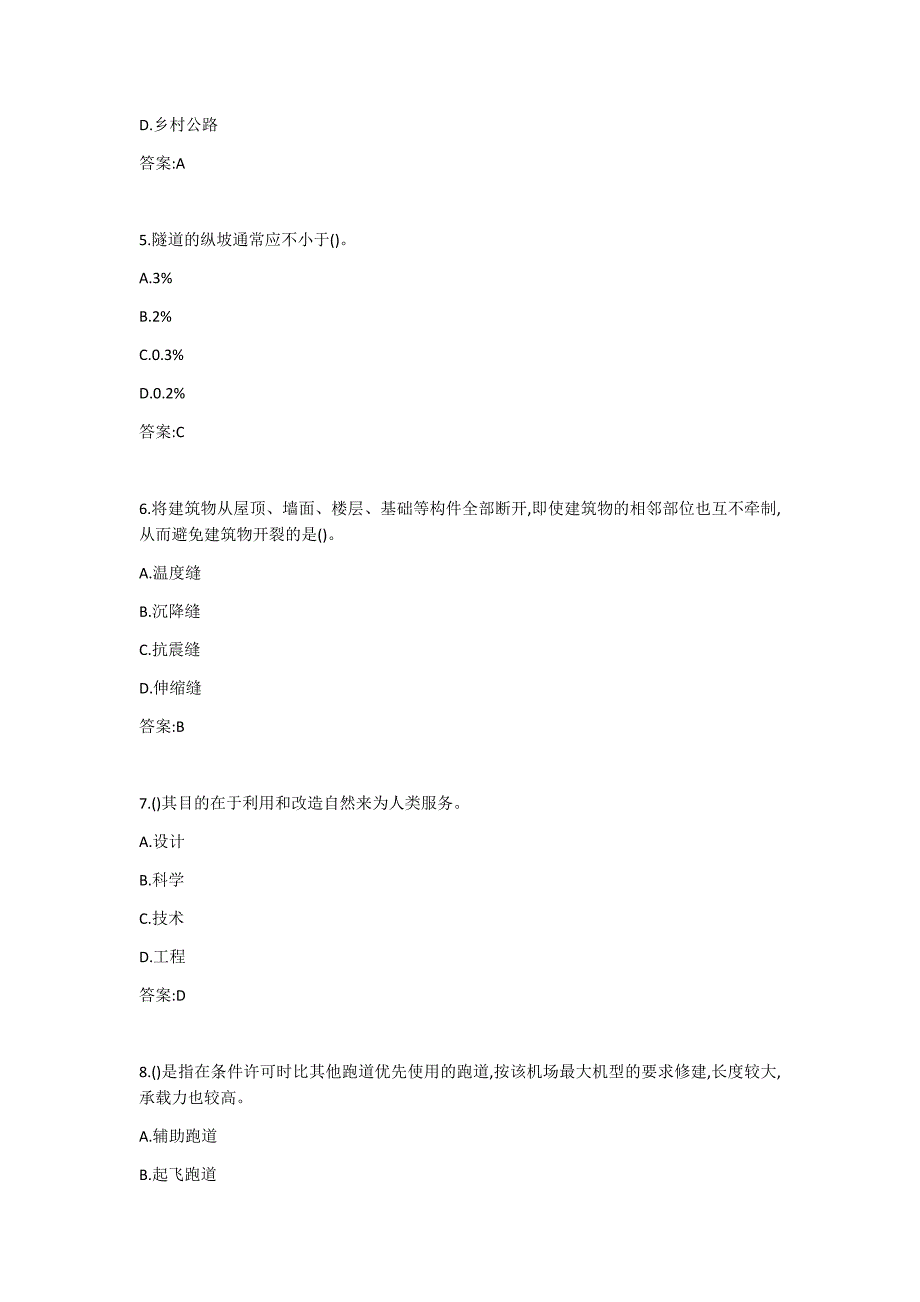 D.乡村公路

答案:A

5.隧道的纵坡通常应不小于()。

A.3%

B.2%

C.0.3%

D.0.2%

答案:C

6.将建筑物从屋顶、墙面、楼层、基础等构件全部断开,即使建筑物的相邻部位也互不牵制,从而避免建筑物开裂的是()。

A.温度缝

B.沉降缝

C.抗震缝

D.伸缩缝

答案:B

7.()其目的在于利用和改造自然来为人类服务。

A.设计

B.科学

C.技术

D.工程

答案:D

8.()是指在条件许可时比其他跑道优先使用的跑道,按该机场最大机型的要求修建,长度较大,承载力也较高。

A.辅助跑道

B.起飞跑道